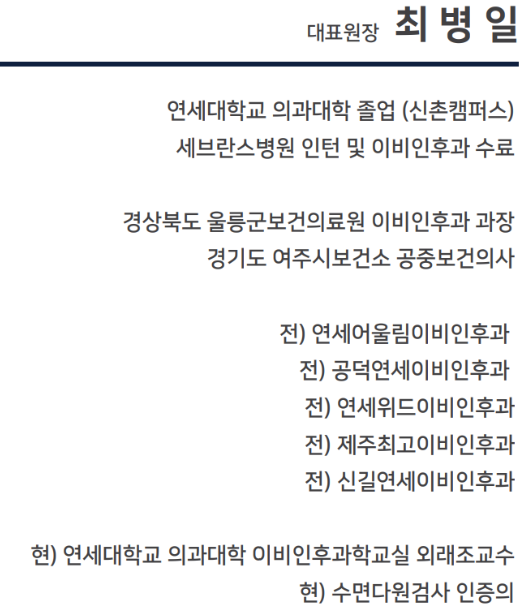 대표원장 최 병 일

연세대학교 의과대학 졸업 (신촌캠퍼스)
세브란스병원 인턴 및 이비인후과 수료

경상북도 울릉군보건의료원 이비인후과 과장
경기도 여주시보건소 공중보건의사

전) 연세어울림이비인후과
전) 공덕연세이비인후과
전) 연세위드이비인후과
전) 제주최고이비인후과
전) 신길연세이비인후과

현) 연세대학교 의과대학 이비인후과학교실 외래조교수
현) 수면다원검사 인증의